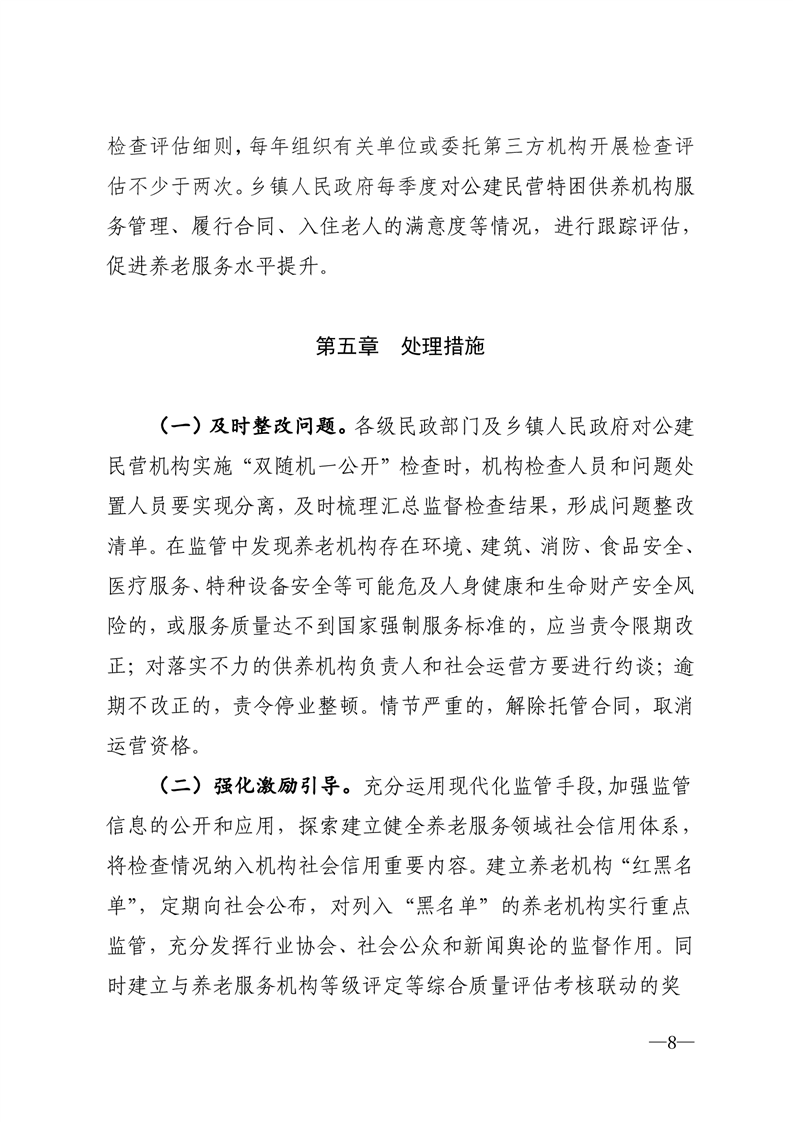 检查评估细则，每年组织有关单位或委托第三方机构开展检查评估不少于两次。乡镇人民政府每季度对公建民营特困供养机构服务管理、履行合同、入住老人的满意度等情况，进行跟踪评估，促进养老服务水平提升。

第五章　处理措施

（一）及时整改问题。各级民政部门及乡镇人民政府对公建民营机构实施“双随机一公开”检查时，机构检查人员和问题处置人员要实现分离，及时梳理汇总监督检查结果，形成问题整改清单。在监管中发现养老机构存在环境、建筑、消防、食品安全、医疗服务、特种设备安全等可能危及人身健康和生命财产安全风险的，或服务质量达不到国家强制服务标准的，应当责令限期改正；对落实不力的供养机构负责人和社会运营方要进行约谈；逾期不改正的，责令停业整顿。情节严重的，解除托管合同，取消运营资格。

（二）强化激励引导。充分运用现代化监管手段，加强监管信息的公开和应用，探索建立健全养老服务领域社会信用体系，将检查情况纳入机构社会信用重要内容。建立养老机构“红黑名单”，定期向社会公布，对列入“黑名单”的养老机构实行重点监管，充分发挥行业协会、社会公众和新闻舆论的监督作用。同时建立与养老服务机构等级评定等综合质量评估考核联动的奖

—8—